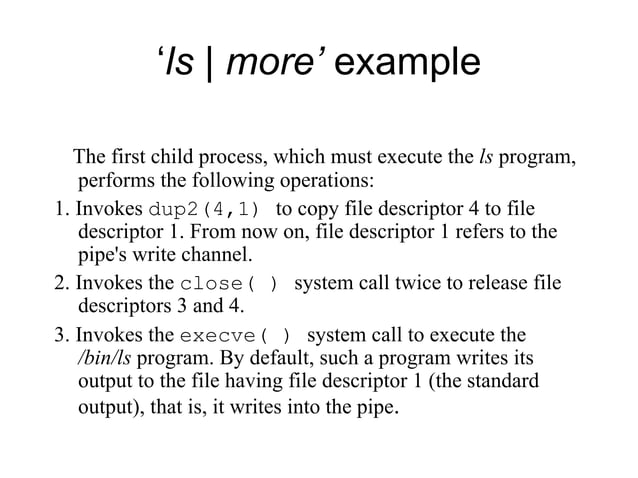 ‘ls | more’ example

The first child process, which must execute the ls program, performs the following operations:

1. Invokes dup2(4,1) to copy file descriptor 4 to file descriptor 1. From now on, file descriptor 1 refers to the pipe's write channel.

2. Invokes the close( ) system call twice to release file descriptors 3 and 4.

3. Invokes the execve( ) system call to execute the /bin/ls program. By default, such a program writes its output to the file having file descriptor 1 (the standard output), that is, it writes into the pipe.